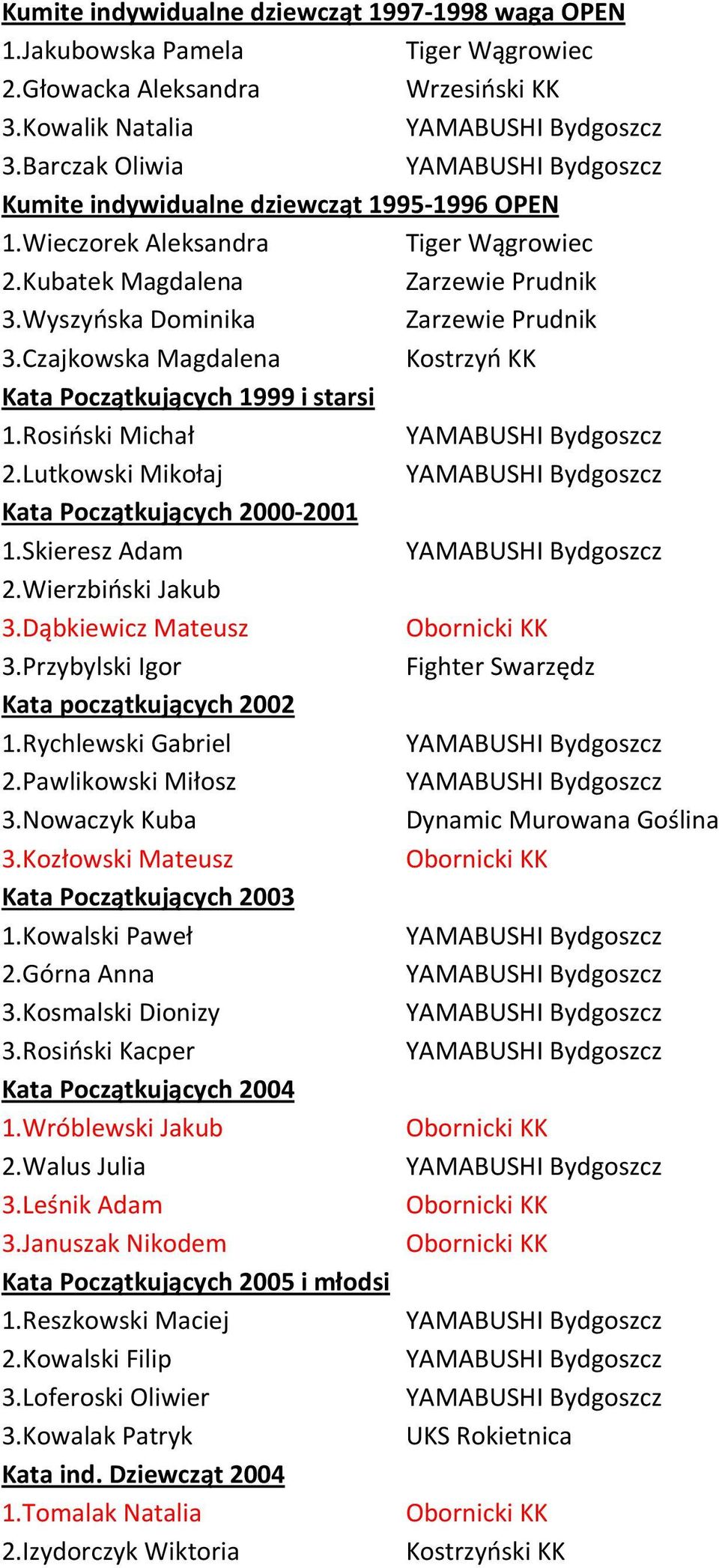 Kumite indywidualne dziewcząt 1997-1998 waga OPEN
1.Jakubowska Pamela Tiger Wągrowiec
2.Głowacka Aleksandra Wrzesiński KK
3.Kowalik Natalia YAMABUSHI Bydgoszcz
3.Barczak Oliwia YAMABUSHI Bydgoszcz
Kumite indywidualne dziewcząt 1995-1996 OPEN
1.Wieczorek Aleksandra Tiger Wągrowiec
2.Kubatek Magdalena Zarzewie Prudnik
3.Wyszyńska Dominika Zarzewie Prudnik
3.Czajkowska Magdalena Kostrzyń KK
Kata Początkujących 1999 i starsi
1.Rosiński Michał YAMABUSHI Bydgoszcz
2.Lutkowski Mikołaj YAMABUSHI Bydgoszcz
Kata Początkujących 2000-2001
1.Skieresz Adam YAMABUSHI Bydgoszcz
2.Wierzbiński Jakub
3.Dąbkiewicz Mateusz Obornicki KK
3.Przybylski Igor Fighter Swarzędz
Kata początkujących 2002
1.Rychlewski Gabriel YAMABUSHI Bydgoszcz
2.Pawlikowski Miłosz YAMABUSHI Bydgoszcz
3.Nowaczyk Kuba Dynamic Murowana Goślina
3.Kozłowski Mateusz Obornicki KK
Kata Początkujących 2003
1.Kowalski Paweł YAMABUSHI Bydgoszcz
2.Górna Anna YAMABUSHI Bydgoszcz
3.Kosmalski Dionizy YAMABUSHI Bydgoszcz
3.Rosiński Kacper YAMABUSHI Bydgoszcz
Kata Początkujących 2004
1.Wróblewski Jakub Obornicki KK
2.Walus Julia YAMABUSHI Bydgoszcz
3.Leśnik Adam Obornicki KK
3.Januszak Nikodem Obornicki KK
Kata Początkujących 2005 i młodsi
1.Reszkowski Maciej YAMABUSHI Bydgoszcz
2.Kowalski Filip YAMABUSHI Bydgoszcz
3.Loferoski Oliwier YAMABUSHI Bydgoszcz
3.Kowalak Patryk UKS Rokietnica
Kata ind. Dziewcząt 2004
1.Tomalak Natalia Obornicki KK
2.Izydorczyk Wiktoria Kostrzyński KK